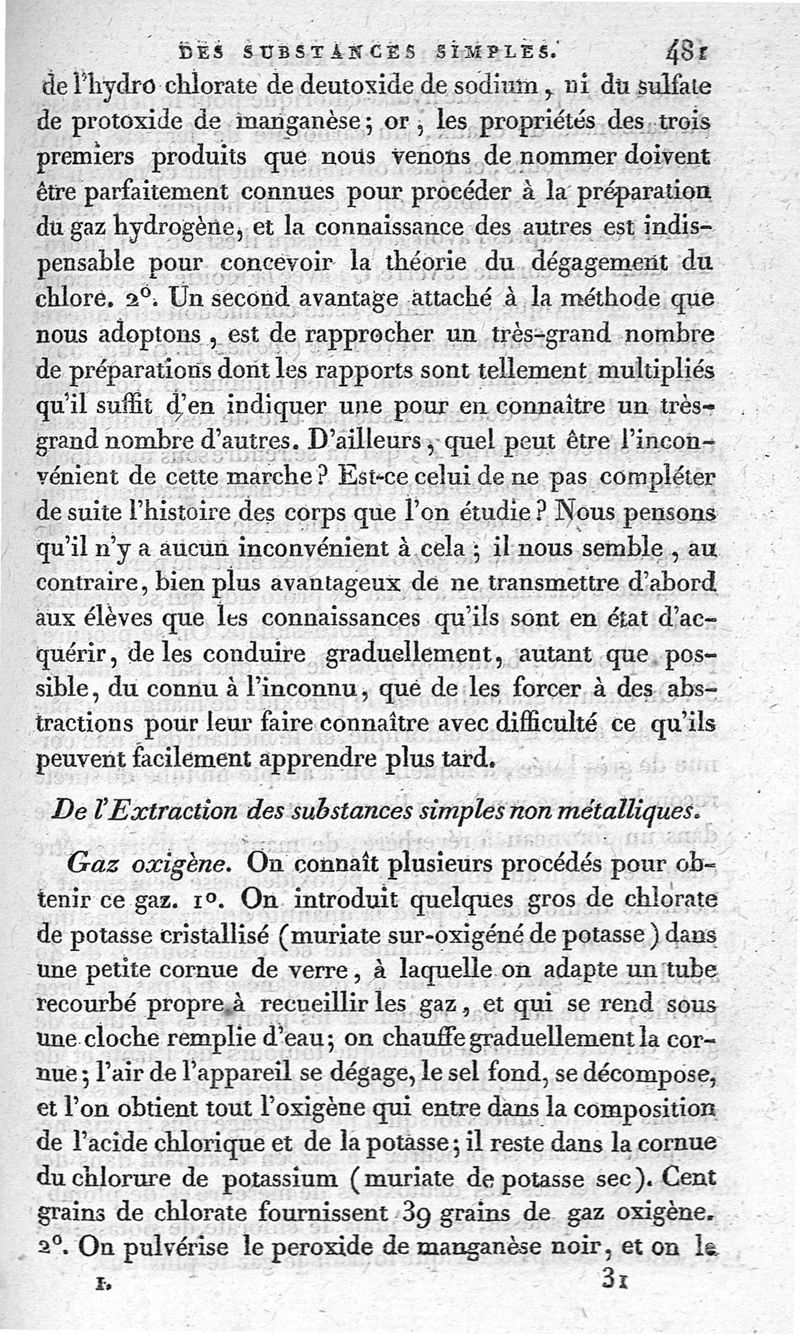 DES SUBSTANCES SIMPLES. 481

de l'hydro chlorate de deutoxide de sodium, ni du sulfate de protoxide de manganèse; or, les propriétés des trois premiers produits que nous venons de nommer doivent être parfaitement connues pour procéder à la préparation du gaz hydrogène, et la connaissance des autres est indispensable pour concevoir la théorie du dégagement du chlore. 2°. Un second avantage attaché à la méthode que nous adoptons, est de rapprocher un très-grand nombre de préparations dont les rapports sont tellement multipliés qu'il suffit d'en indiquer une pour en connaître un très-grand nombre d'autres. D'ailleurs, quel peut être l'inconvénient de cette marche? Est-ce celui de ne pas compléter de suite l'histoire des corps que l'on étudie? Nous pensons qu'il n'y a aucun inconvénient à cela; il nous semble, au contraire, bien plus avantageux de ne transmettre d'abord aux élèves que les connaissances qu'ils sont en état d'acquérir, de les conduire graduellement, autant que possible, du connu à l'inconnu, que de les forcer à des abstractions pour leur faire connaître avec difficulté ce qu'ils peuvent facilement apprendre plus tard.

De l'Extraction des substances simples non métalliques.

Gaz oxigène. On connaît plusieurs procédés pour obtenir ce gaz. 1°. On introduit quelques gros de chlorate de potasse cristallisé (muriate sur-oxigéné de potasse) dans une petite cornue de verre, à laquelle on adapte un tube recourbé propre à recueillir les gaz, et qui se rend sous une cloche remplie d'eau; on chauffe graduellement la cornue; l'air de l'appareil se dégage, le sel fond, se décompose, et l'on obtient tout l'oxigène qui entre dans la composition de l'acide chlorique et de la potasse; il reste dans la cornue du chlorure de potassium (muriate de potasse sec). Cent grains de chlorate fournissent 39 grains de gaz oxigène. 2°. On pulvérise le peroxide de manganèse noir, et on le

I. 31